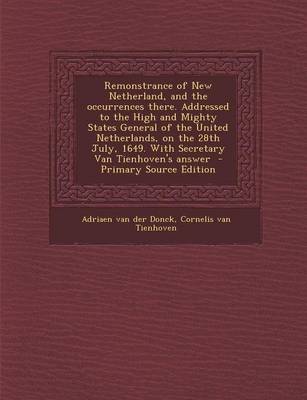 Remonstrance of New Netherland, and the occurrences there. Addressed to the High and Mighty States General of the United Netherlands, on the 28th July, 1649. With Secretary Van Tienhoven's answer - Primary Source Edition

Adriaen van der Donck, Cornelis van Tienhoven